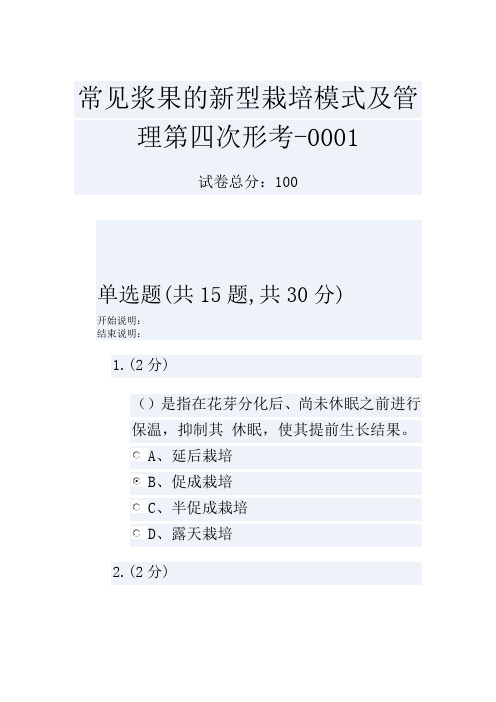 常见浆果的新型栽培模式及管理第四次形考-0001

试卷总分：100

单选题(共 15 题,共 30 分)

开始说明：
结束说明：

1.(2 分)

（）是指在花芽分化后、尚未休眠之前进行保温，抑制其 休眠，使其提前生长结果。

A、延后栽培

B、促成栽培

C、半促成栽培

D、露天栽培

2.(2 分)